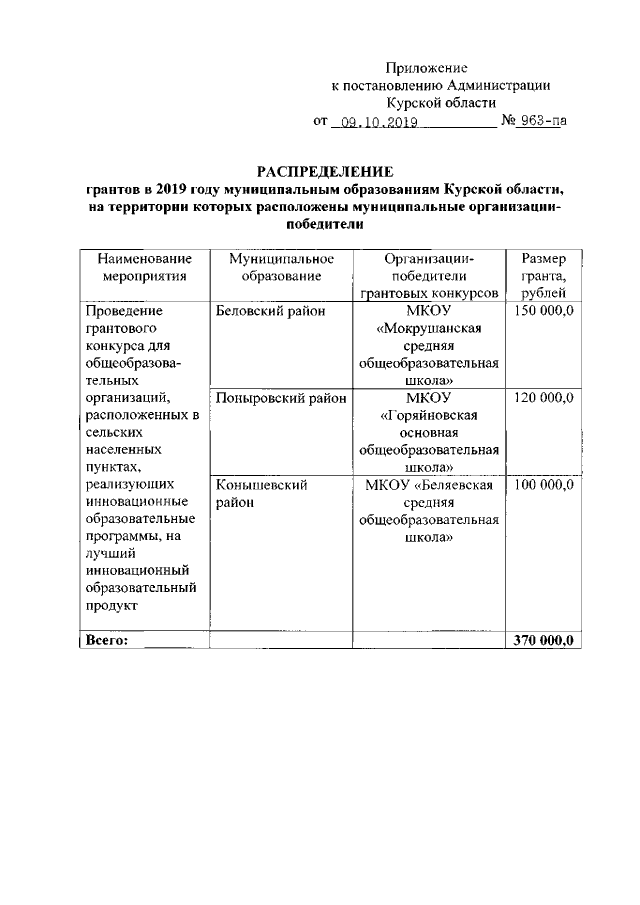 Приложение
к постановлению Администрации
Курской области
от 09.10.2019 № 963-па

РАСПРЕДЕЛЕНИЕ
грантов в 2019 году муниципальным образованиям Курской области, на территории которых расположены муниципальные организации-победители

| Наименование мероприятия | Муниципальное образование | Организации-победители грантовых конкурсов | Размер гранта, рублей |
|---|---|---|---|
| Проведение грантового конкурса для общеобразовательных организаций, расположенных в сельских населенных пунктах, реализующих инновационные образовательные программы, на лучший инновационный образовательный продукт | Беловский район | МКОУ «Мокрушанская средняя общеобразовательная школа» | 150 000,0 |
| | Поныровский район | МКОУ «Горяйновская основная общеобразовательная школа» | 120 000,0 |
| | Конышевский район | МКОУ «Беляевская средняя общеобразовательная школа» | 100 000,0 |
| Всего: | | | 370 000,0 |